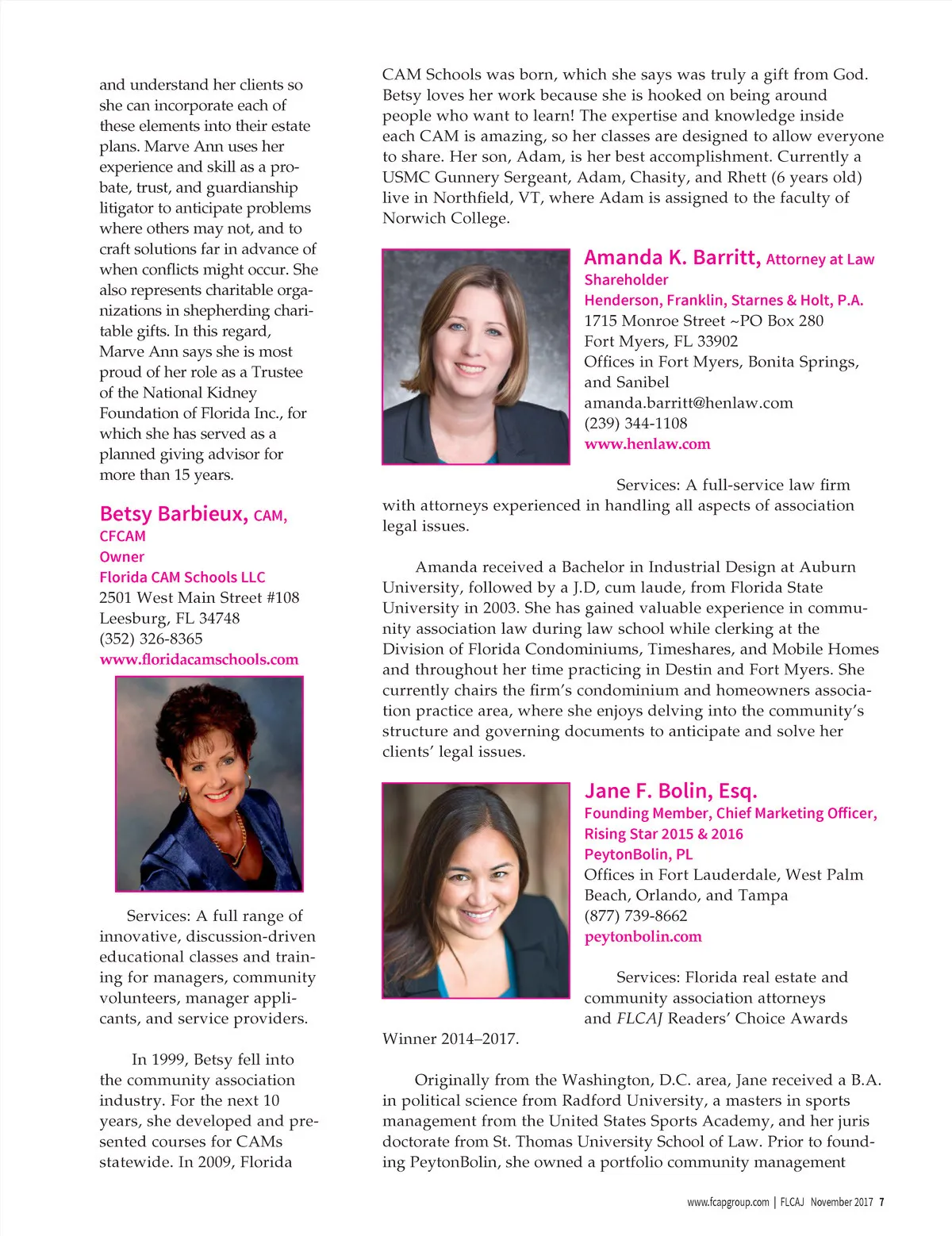 and understand her clients so she can incorporate each of these elements into their estate plans. Marve Ann uses her experience and skill as a probate, trust, and guardianship litigator to anticipate problems where others may not, and to craft solutions far in advance of when conflicts might occur. She also represents charitable organizations in shepherding charitable gifts. In this regard, Marve Ann says she is most proud of her role as a Trustee of the National Kidney Foundation of Florida Inc., for which she has served as a planned giving advisor for more than 15 years.

Betsy Barbieux, CAM, CFCAM
Owner
Florida CAM Schools LLC
2501 West Main Street #108
Leesburg, FL 34748
(352) 326-8365
www.floridacamschools.com

Services: A full range of innovative, discussion-driven educational classes and training for managers, community volunteers, manager applicants, and service providers.

In 1999, Betsy fell into the community association industry. For the next 10 years, she developed and presented courses for CAMs statewide. In 2009, Florida CAM Schools was born, which she says was truly a gift from God. Betsy loves her work because she is hooked on being around people who want to learn! The expertise and knowledge inside each CAM is amazing, so her classes are designed to allow everyone to share. Her son, Adam, is her best accomplishment. Currently a USMC Gunnery Sergeant, Adam, Chasity, and Rhett (6 years old) live in Northfield, VT, where Adam is assigned to the faculty of Norwich College.

Amanda K. Barritt, Attorney at Law
Shareholder
Henderson, Franklin, Starnes & Holt, P.A.
1715 Monroe Street ~PO Box 280
Fort Myers, FL 33902
Offices in Fort Myers, Bonita Springs, and Sanibel
amanda.barritt@henlaw.com
(239) 344-1108
www.henlaw.com

Services: A full-service law firm with attorneys experienced in handling all aspects of association legal issues.

Amanda received a Bachelor in Industrial Design at Auburn University, followed by a J.D, cum laude, from Florida State University in 2003. She has gained valuable experience in community association law during law school while clerking at the Division of Florida Condominiums, Timeshares, and Mobile Homes and throughout her time practicing in Destin and Fort Myers. She currently chairs the firm's condominium and homeowners association practice area, where she enjoys delving into the community's structure and governing documents to anticipate and solve her clients' legal issues.

Jane F. Bolin, Esq.
Founding Member, Chief Marketing Officer, Rising Star 2015 & 2016
PeytonBolin, PL
Offices in Fort Lauderdale, West Palm Beach, Orlando, and Tampa
(877) 739-8662
peytonbolin.com

Services: Florida real estate and community association attorneys and FLCAJ Readers' Choice Awards Winner 2014–2017.

Originally from the Washington, D.C. area, Jane received a B.A. in political science from Radford University, a masters in sports management from the United States Sports Academy, and her juris doctorate from St. Thomas University School of Law. Prior to founding PeytonBolin, she owned a portfolio community management

www.fcapgroup.com | FLCAJ November 2017 7